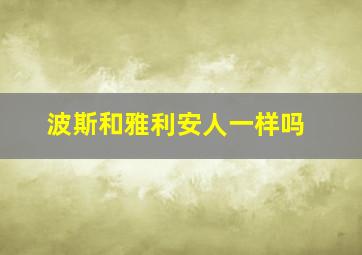 波斯和雅利安人一样吗